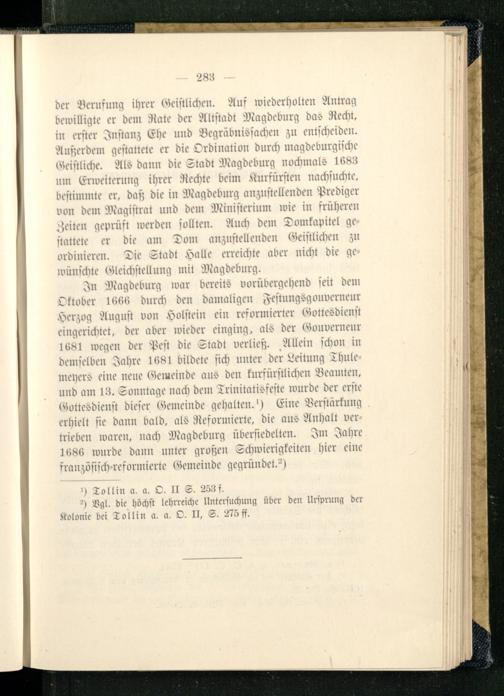 — 283 —

der Berufung ihrer Geistlichen. Auf wiederholten Antrag bewilligte er dem Rate der Altstadt Magdeburg das Recht, in erster Instanz Ehe und Begräbnissachen zu entscheiden. Außerdem gestattete er die Ordination durch magdeburgische Geistliche. Als dann die Stadt Magdeburg nochmals 1683 um Erweiterung ihrer Rechte beim Kurfürsten nachsuchte, bestimmte er, daß die in Magdeburg anzustellenden Prediger von dem Magistrat und dem Ministerium wie in früheren Zeiten geprüft werden sollten. Auch dem Domkapitel gestattete er die am Dom anzustellenden Geistlichen zu ordinieren. Die Stadt Halle erreichte aber nicht die gewünschte Gleichstellung mit Magdeburg.

In Magdeburg war bereits vorübergehend seit dem Oktober 1666 durch den damaligen Festungsgouverneur Herzog August von Holstein ein reformierter Gottesdienst eingerichtet, der aber wieder einging, als der Gouverneur 1681 wegen der Pest die Stadt verließ. Allein schon in demselben Jahre 1681 bildete sich unter der Leitung Thulemeyers eine neue Gemeinde aus den kurfürstlichen Beamten, und am 13. Sonntage nach dem Trinitatisfeste wurde der erste Gottesdienst dieser Gemeinde gehalten.¹) Eine Verstärkung erhielt sie dann bald, als Reformierte, die aus Anhalt vertrieben waren, nach Magdeburg übersiedelten. Im Jahre 1686 wurde dann unter großen Schwierigkeiten hier eine französisch-reformierte Gemeinde gegründet.²)

¹) Tollin a. a. O. II S. 253 f.
²) Vgl. die höchst lehrreiche Untersuchung über den Ursprung der Kolonie bei Tollin a. a. O. II, S. 275 ff.